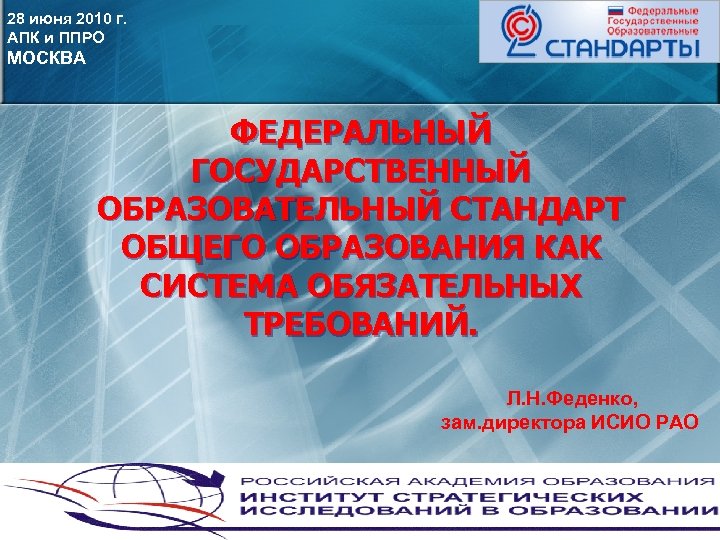 28 июня 2010 г.
АПК и ППРО
МОСКВА

Федеральные
Государственные
Образовательные
СТАНДАРТЫ

ФЕДЕРАЛЬНЫЙ ГОСУДАРСТВЕННЫЙ ОБРАЗОВАТЕЛЬНЫЙ СТАНДАРТ ОБЩЕГО ОБРАЗОВАНИЯ КАК СИСТЕМА ОБЯЗАТЕЛЬНЫХ ТРЕБОВАНИЙ.

Л.Н.Феденко,
зам.директора ИСИО РАО

РОССИЙСКАЯ АКАДЕМИЯ ОБРАЗОВАНИЯ
ИНСТИТУТ СТРАТЕГИЧЕСКИХ ИССЛЕДОВАНИЙ В ОБРАЗОВАНИИ